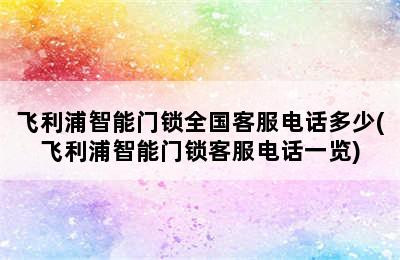 飞利浦智能门锁全国客服电话多少(飞利浦智能门锁客服电话一览)